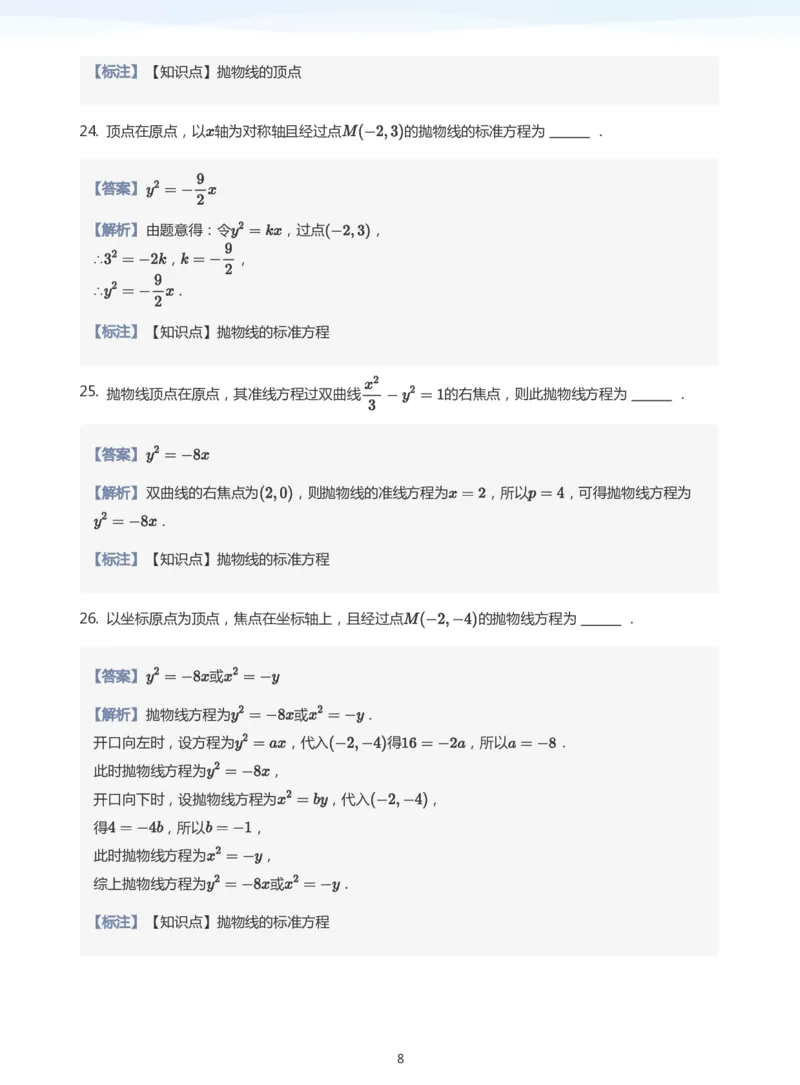 【标注】【知识点】抛物线的顶点

24. 顶点在原点，以$x$轴为对称轴且经过点$M(-2,3)$的抛物线的标准方程为 ______ .

【答案】$y^2=-\frac{9}{2}x$

【解析】由题意得：令$y^2=kx$，过点$(-2,3)$，
$\therefore 3^2=-2k$，$k=-\frac{9}{2}$，
$\therefore y^2=-\frac{9}{2}x$.

【标注】【知识点】抛物线的标准方程

25. 抛物线顶点在原点，其准线方程过双曲线$\frac{x^2}{3}-y^2=1$的右焦点，则此抛物线方程为 ______ .

【答案】$y^2=-8x$

【解析】双曲线的右焦点为$(2,0)$，则抛物线的准线方程为$x=2$，所以$p=4$，可得抛物线方程为$y^2=-8x$.

【标注】【知识点】抛物线的标准方程

26. 以坐标原点为顶点，焦点在坐标轴上，且经过点$M(-2,-4)$的抛物线方程为 ______ .

【答案】$y^2=-8x$或$x^2=-y$

【解析】抛物线方程为$y^2=-8x$或$x^2=-y$.
开口向左时，设方程为$y^2=ax$，代入$(-2,-4)$得$16=-2a$，所以$a=-8$.
此时抛物线方程为$y^2=-8x$，
开口向下时，设抛物线方程为$x^2=by$，代入$(-2,-4)$，
得$4=-4b$，所以$b=-1$，
此时抛物线方程为$x^2=-y$，
综上抛物线方程为$y^2=-8x$或$x^2=-y$.

【标注】【知识点】抛物线的标准方程

8